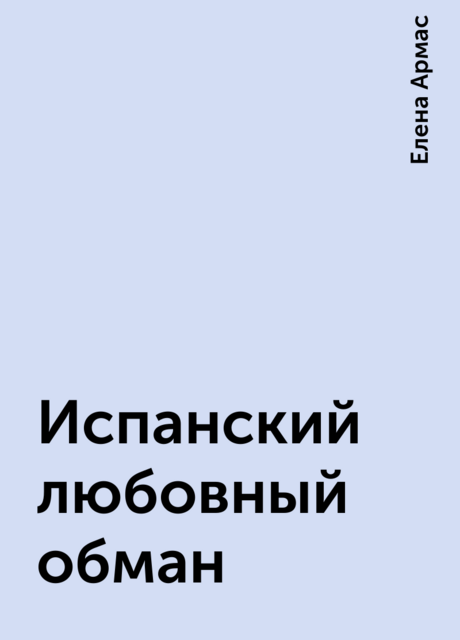 Елена Армас

Испанский любовный обман